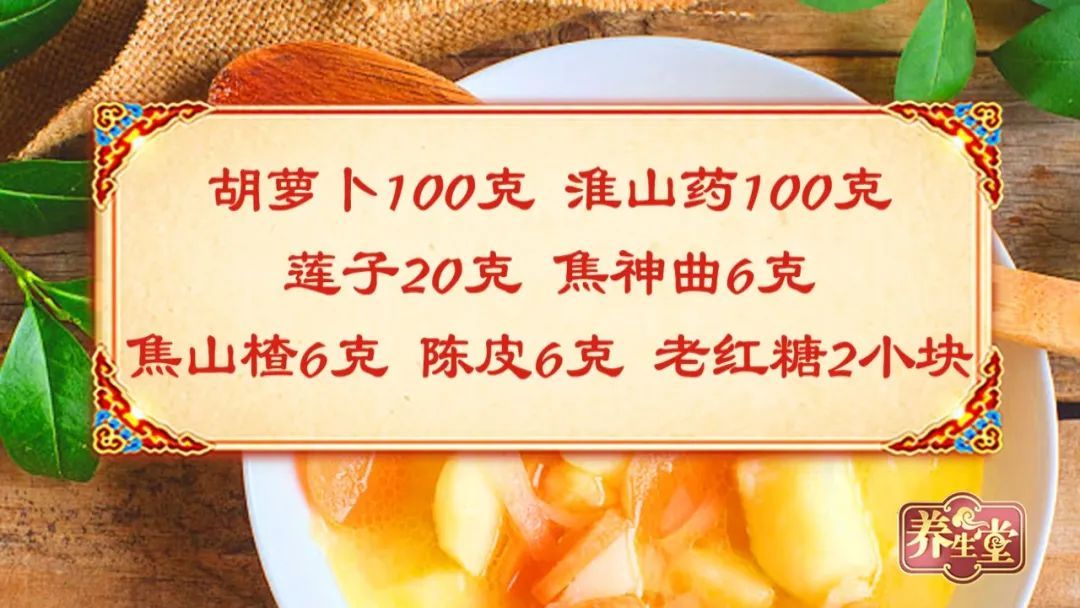 胡萝卜100克 淮山药100克

莲子20克 焦神曲6克

焦山楂6克 陈皮6克 老红糖2小块

养生堂